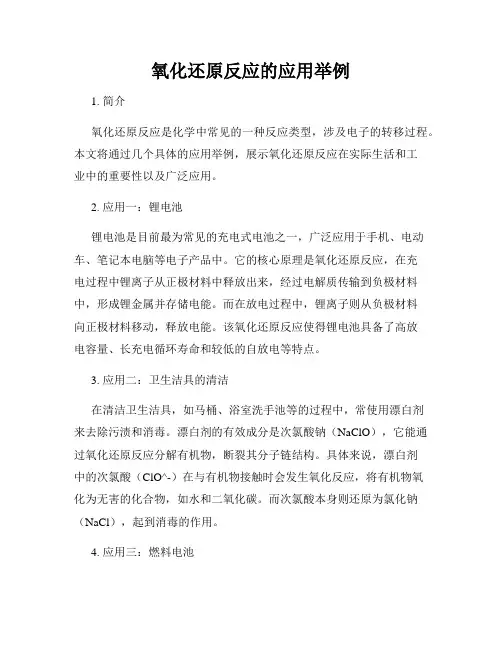 氧化还原反应的应用举例

1. 简介

氧化还原反应是化学中常见的一种反应类型，涉及电子的转移过程。本文将通过几个具体的应用举例，展示氧化还原反应在实际生活和工业中的重要性以及广泛应用。

2. 应用一：锂电池

锂电池是目前最为常见的充电式电池之一，广泛应用于手机、电动车、笔记本电脑等电子产品中。它的核心原理是氧化还原反应，在充电过程中锂离子从正极材料中释放出来，经过电解质传输到负极材料中，形成锂金属并存储电能。而在放电过程中，锂离子则从负极材料向正极材料移动，释放电能。该氧化还原反应使得锂电池具备了高放电容量、长充电循环寿命和较低的自放电等特点。

3. 应用二：卫生洁具的清洁

在清洁卫生洁具，如马桶、浴室洗手池等的过程中，常使用漂白剂来去除污渍和消毒。漂白剂的有效成分是次氯酸钠（NaClO），它能通过氧化还原反应分解有机物，断裂其分子链结构。具体来说，漂白剂中的次氯酸（ClO^-）在与有机物接触时会发生氧化反应，将有机物氧化为无害的化合物，如水和二氧化碳。而次氯酸本身则还原为氯化钠（NaCl），起到消毒的作用。

4. 应用三：燃料电池